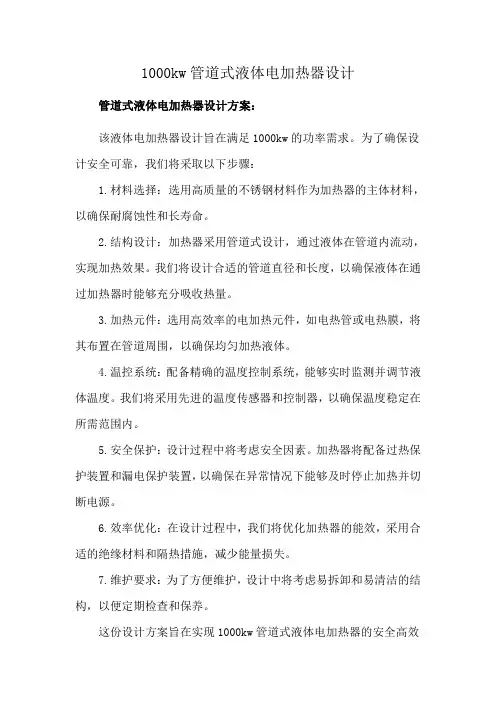 1000kw 管道式液体电加热器设计

管道式液体电加热器设计方案：

该液体电加热器设计旨在满足 1000kw 的功率需求。为了确保设计安全可靠，我们将采取以下步骤：

1. 材料选择：选用高质量的不锈钢材料作为加热器的主体材料，以确保耐腐蚀性和长寿命。

2. 结构设计：加热器采用管道式设计，通过液体在管道内流动，实现加热效果。我们将设计合适的管道直径和长度，以确保液体在通过加热器时能够充分吸收热量。

3. 加热元件：选用高效率的电加热元件，如电热管或电热膜，将其布置在管道周围，以确保均匀加热液体。

4. 温控系统：配备精确的温度控制系统，能够实时监测并调节液体温度。我们将采用先进的温度传感器和控制器，以确保温度稳定在所需范围内。

5. 安全保护：设计过程中将考虑安全因素。加热器将配备过热保护装置和漏电保护装置，以确保在异常情况下能够及时停止加热并切断电源。

6. 效率优化：在设计过程中，我们将优化加热器的能效，采用合适的绝缘材料和隔热措施，减少能量损失。

7. 维护要求：为了方便维护，设计中将考虑易拆卸和易清洁的结构，以便定期检查和保养。

这份设计方案旨在实现 1000kw 管道式液体电加热器的安全高效